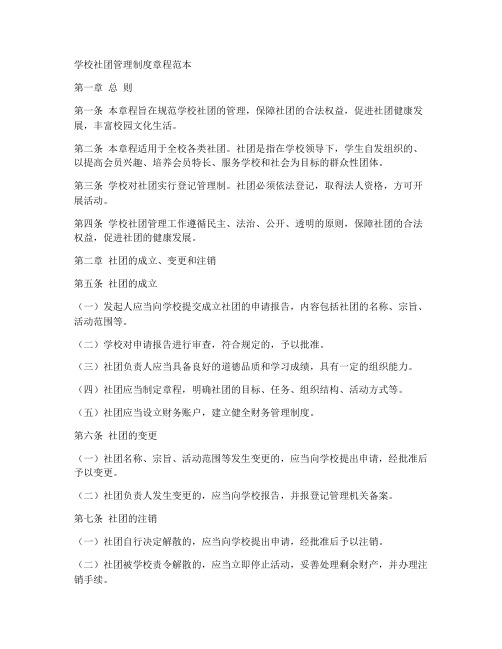 学校社团管理制度章程范本

第一章 总 则

第一条 本章程旨在规范学校社团的管理，保障社团的合法权益，促进社团健康发展，丰富校园文化生活。

第二条 本章程适用于全校各类社团。社团是指在学校领导下，学生自发组织的、以提高会员兴趣、培养会员特长、服务学校和社会为目标的群众性团体。

第三条 学校对社团实行登记管理制。社团必须依法登记，取得法人资格，方可开展活动。

第四条 学校社团管理工作遵循民主、法治、公开、透明的原则，保障社团的合法权益，促进社团的健康发展。

第二章 社团的成立、变更和注销

第五条 社团的成立

（一）发起人应当向学校提交成立社团的申请报告，内容包括社团的名称、宗旨、活动范围等。

（二）学校对申请报告进行审查，符合规定的，予以批准。

（三）社团负责人应当具备良好的道德品质和学习成绩，具有一定的组织能力。

（四）社团应当制定章程，明确社团的目标、任务、组织结构、活动方式等。

（五）社团应当设立财务账户，建立健全财务管理制度。

第六条 社团的变更

（一）社团名称、宗旨、活动范围等发生变更的，应当向学校提出申请，经批准后予以变更。

（二）社团负责人发生变更的，应当向学校报告，并报登记管理机关备案。

第七条 社团的注销

（一）社团自行决定解散的，应当向学校提出申请，经批准后予以注销。

（二）社团被学校责令解散的，应当立即停止活动，妥善处理剩余财产，并办理注销手续。